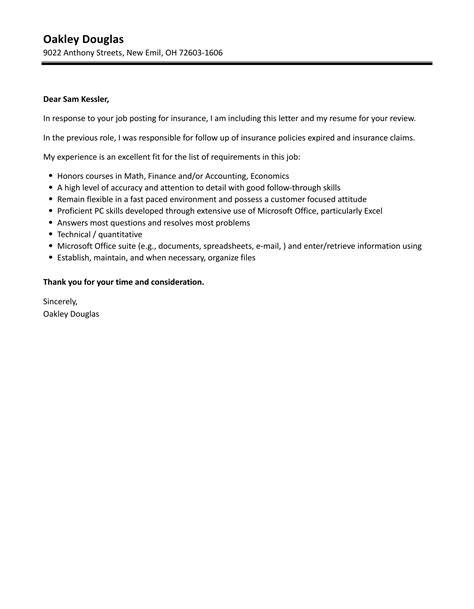 Oakley Douglas
9022 Anthony Streets, New Emil, OH 72603-1606

Dear Sam Kessler,

In response to your job posting for insurance, I am including this letter and my resume for your review.

In the previous role, I was responsible for follow up of insurance policies expired and insurance claims.

My experience is an excellent fit for the list of requirements in this job:

• Honors courses in Math, Finance and/or Accounting, Economics
• A high level of accuracy and attention to detail with good follow-through skills
• Remain flexible in a fast paced environment and possess a customer focused attitude
• Proficient PC skills developed through extensive use of Microsoft Office, particularly Excel
• Answers most questions and resolves most problems
• Technical / quantitative
• Microsoft Office suite (e.g., documents, spreadsheets, e-mail, ) and enter/retrieve information using
• Establish, maintain, and when necessary, organize files

Thank you for your time and consideration.

Sincerely,
Oakley Douglas